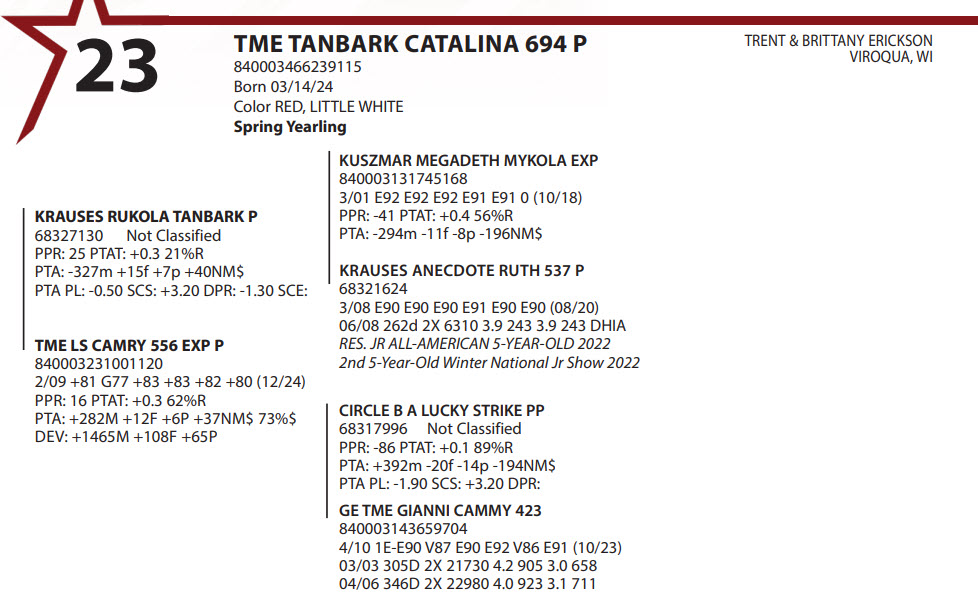 23

TME TANBARK CATALINA 694 P
840003466239115
Born 03/14/24
Color RED, LITTLE WHITE
Spring Yearling

TRENT & BRITTANY ERICKSON
VIROQUA, WI

KRAUSES RUKOLA TANBARK P
68327130 Not Classified
PPR: 25 PTAT: +0.3 21%R
PTA: -327m +15f +7p +40NM$
PTA PL: -0.50 SCS: +3.20 DPR: -1.30 SCE:

TME LS CAMRY 556 EXP P
840003231001120
2/09 +81 G77 +83 +83 +82 +80 (12/24)
PPR: 16 PTAT: +0.3 62%R
PTA: +282M +12F +6P +37NM$ 73%$
DEV: +1465M +108F +65P

KUSZMAR MEGADETH MYKOLA EXP
840003131745168
3/01 E92 E92 E92 E91 E91 0 (10/18)
PPR: -41 PTAT: +0.4 56%R
PTA: -294m -11f -8p -196NM$

KRAUSES ANECDOTE RUTH 537 P
68321624
3/08 E90 E90 E90 E91 E90 E90 (08/20)
06/08 262d 2X 6310 3.9 243 3.9 243 DHIA
RES. JR ALL-AMERICAN 5-YEAR-OLD 2022
2nd 5-Year-Old Winter National Jr Show 2022

CIRCLE B A LUCKY STRIKE PP
68317996 Not Classified
PPR: -86 PTAT: +0.1 89%R
PTA: +392m -20f -14p -194NM$
PTA PL: -1.90 SCS: +3.20 DPR:

GE TME GIANNI CAMMY 423
840003143659704
4/10 1E-E90 V87 E90 E92 V86 E91 (10/23)
03/03 305D 2X 21730 4.2 905 3.0 658
04/06 346D 2X 22980 4.0 923 3.1 711